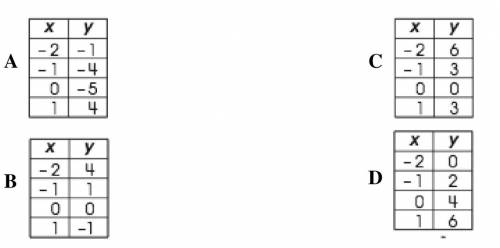 A
| $x$ | $y$ |
|---|---|
| $-2$ | $-1$ |
| $-1$ | $-4$ |
| $0$ | $-5$ |
| $1$ | $4$ |

B
| $x$ | $y$ |
|---|---|
| $-2$ | $4$ |
| $-1$ | $1$ |
| $0$ | $0$ |
| $1$ | $-1$ |

C
| $x$ | $y$ |
|---|---|
| $-2$ | $6$ |
| $-1$ | $3$ |
| $0$ | $0$ |
| $1$ | $3$ |

D
| $x$ | $y$ |
|---|---|
| $-2$ | $0$ |
| $-1$ | $2$ |
| $0$ | $4$ |
| $1$ | $6$ |